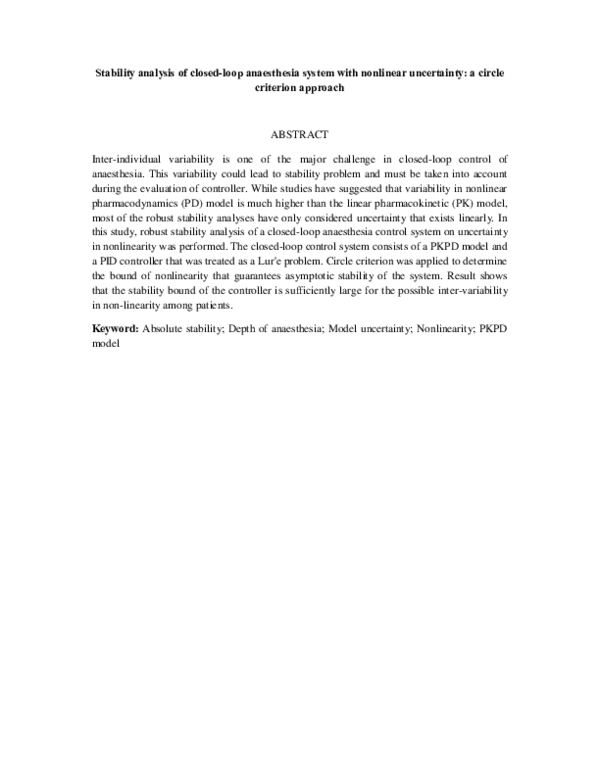 Stability analysis of closed-loop anaesthesia system with nonlinear uncertainty: a circle criterion approach

ABSTRACT

Inter-individual variability is one of the major challenge in closed-loop control of anaesthesia. This variability could lead to stability problem and must be taken into account during the evaluation of controller. While studies have suggested that variability in nonlinear pharmacodynamics (PD) model is much higher than the linear pharmacokinetic (PK) model, most of the robust stability analyses have only considered uncertainty that exists linearly. In this study, robust stability analysis of a closed-loop anaesthesia control system on uncertainty in nonlinearity was performed. The closed-loop control system consists of a PKPD model and a PID controller that was treated as a Lur'e problem. Circle criterion was applied to determine the bound of nonlinearity that guarantees asymptotic stability of the system. Result shows that the stability bound of the controller is sufficiently large for the possible inter-variability in non-linearity among patients.

Keyword: Absolute stability; Depth of anaesthesia; Model uncertainty; Nonlinearity; PKPD model